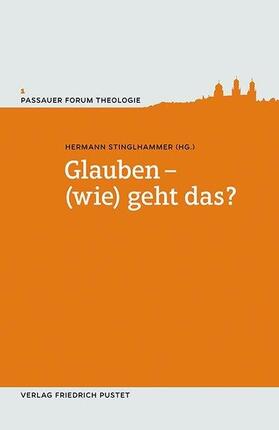 1
PASSAUER FORUM THEOLOGIE

HERMANN STINGLHAMMER (HG.)

Glauben –
(wie) geht das?

VERLAG FRIEDRICH PUSTET